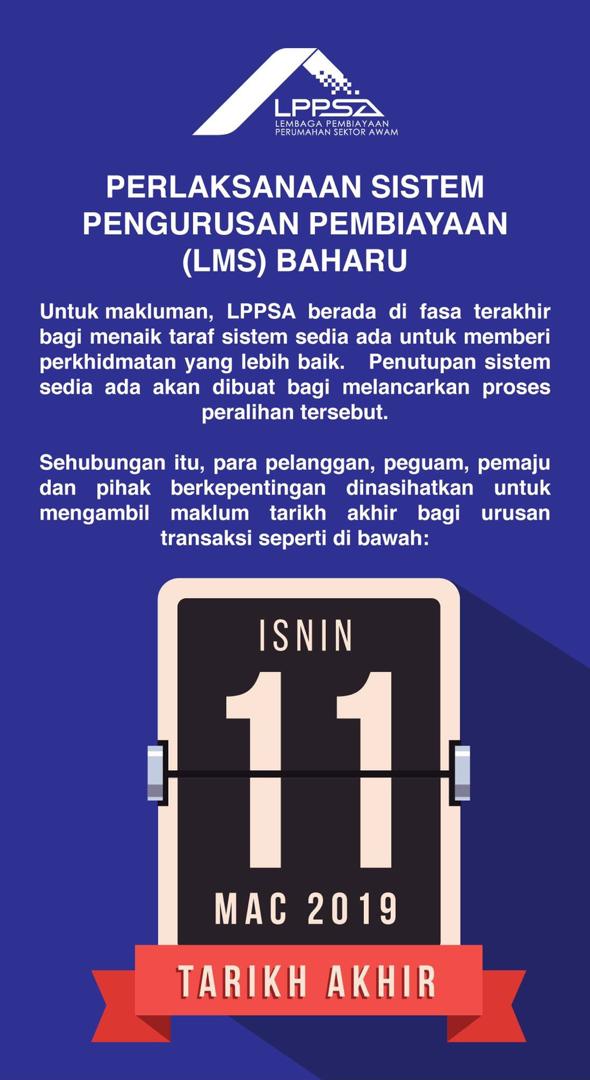 LPPSA
LEMBAGA PEMBIAYAAN PERUMAHAN SEKTOR AWAM

PERLAKSANAAN SISTEM PENGURUSAN PEMBIAYAAN (LMS) BAHARU

Untuk makluman, LPPSA berada di fasa terakhir bagi menaik taraf sistem sedia ada untuk memberi perkhidmatan yang lebih baik. Penutupan sistem sedia ada akan dibuat bagi melancarkan proses peralihan tersebut.

Sehubungan itu, para pelanggan, peguam, pemaju dan pihak berkepentingan dinasihatkan untuk mengambil maklum tarikh akhir bagi urusan transaksi seperti di bawah:

ISNIN
11
MAC 2019

TARIKH AKHIR